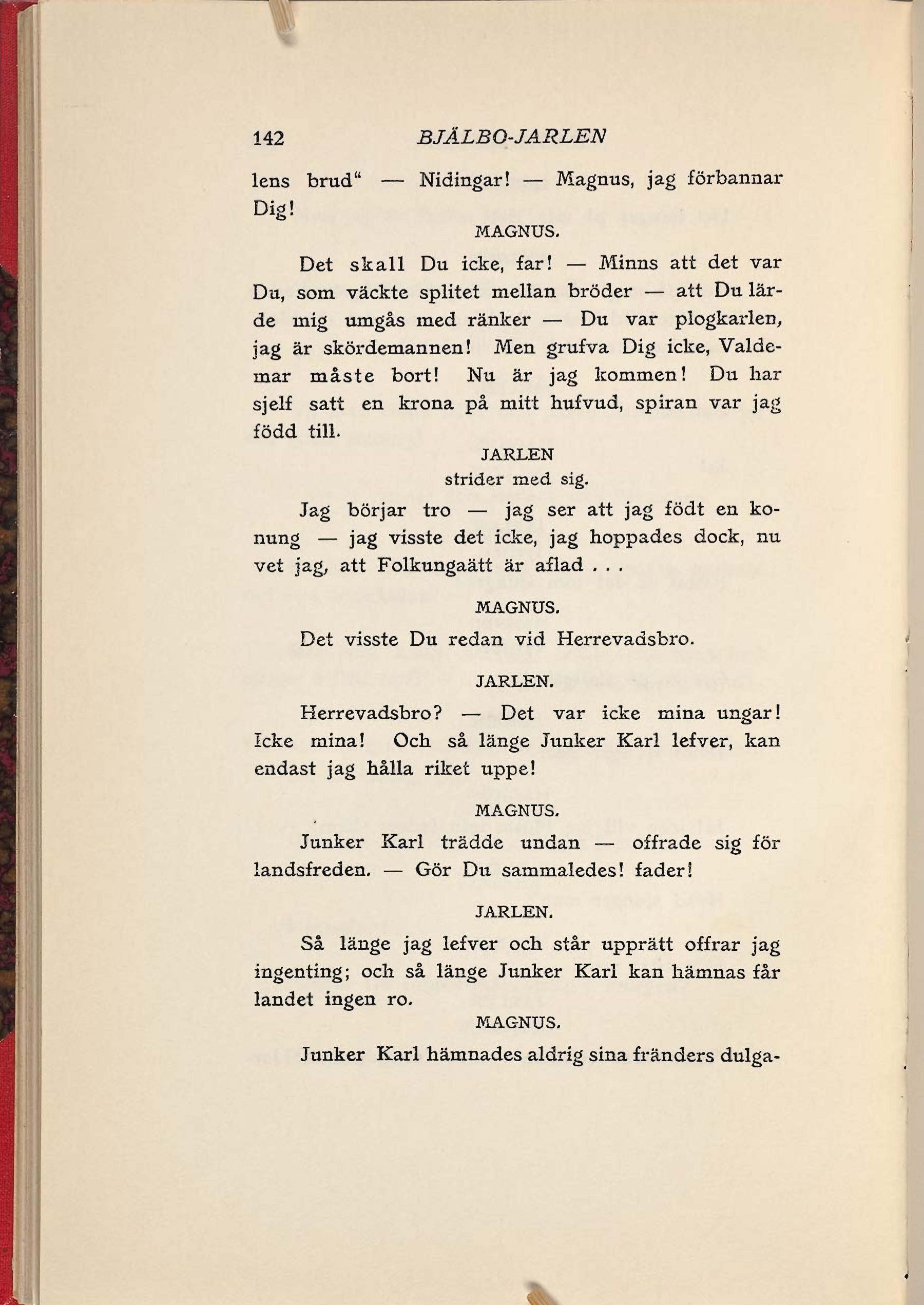 142 BJÄLBO-JARLEN

lens brud“ — Nidingar! — Magnus, jag förbannar Dig!

MAGNUS.

Det skall Du icke, far! — Minns att det var Du, som väckte splitet mellan bröder — att Du lärde mig umgås med ränker — Du var plogkarlen, jag är skördemannen! Men grufva Dig icke, Valdemar måste bort! Nu är jag kommen! Du har sjelf satt en krona på mitt hufvud, spiran var jag född till.

JARLEN
strider med sig.

Jag börjar tro — jag ser att jag födt en konung — jag visste det icke, jag hoppades dock, nu vet jag, att Folkungaätt är aflad . . .

MAGNUS.

Det visste Du redan vid Herrevadsbro.

JARLEN.

Herrevadsbro? — Det var icke mina ungar! Icke mina! Och så länge Junker Karl lefver, kan endast jag hålla riket uppe!

MAGNUS.

Junker Karl trädde undan — offrade sig för landsfreden. — Gör Du sammaledes! fader!

JARLEN.

Så länge jag lefver och står upprätt offrar jag ingenting; och så länge Junker Karl kan hämnas får landet ingen ro.

MAGNUS.

Junker Karl hämnades aldrig sina fränders dulga-